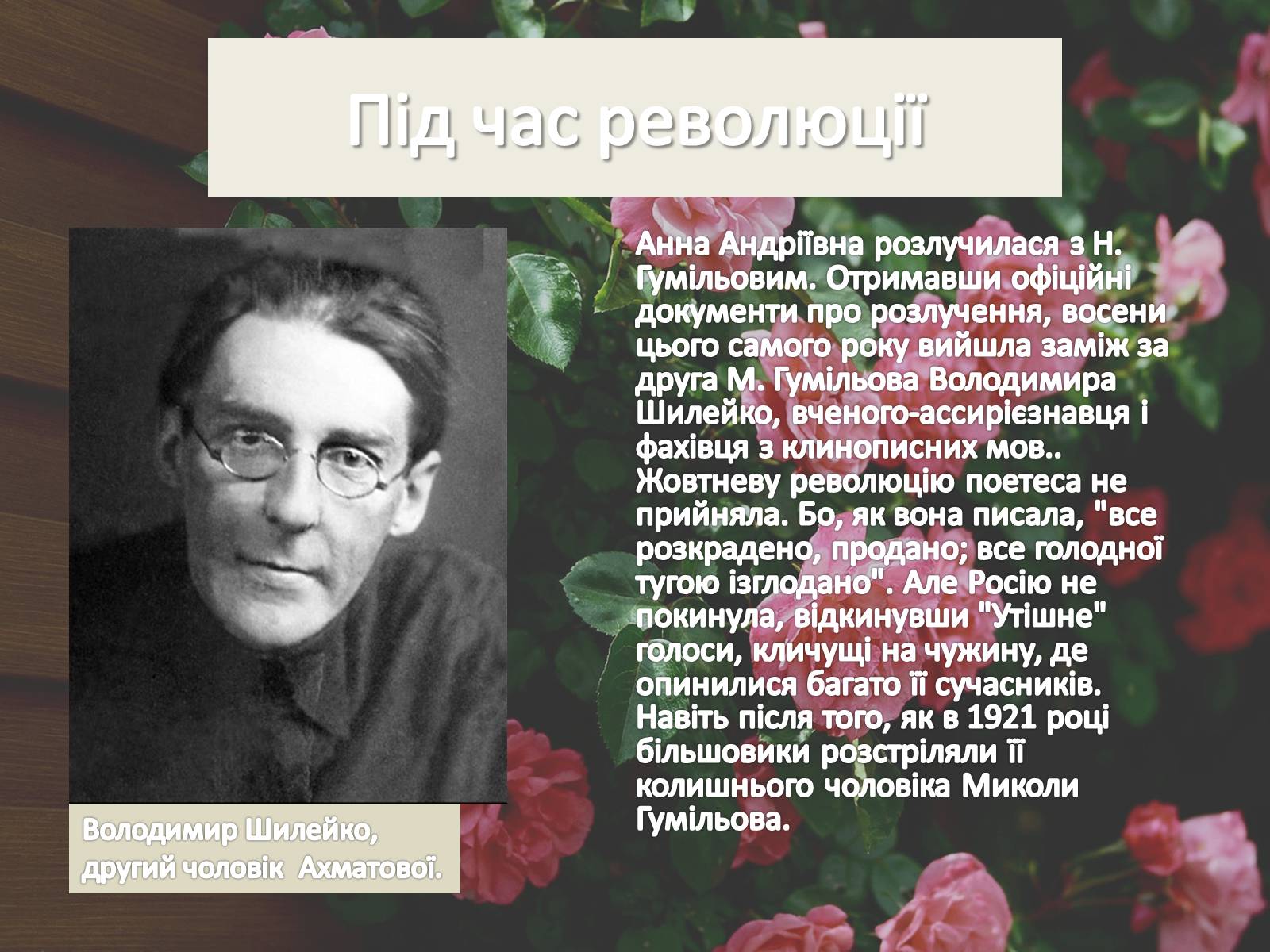 Під час революції

Анна Андріївна розлучилася з Н. Гумільовим. Отримавши офіційні документи про розлучення, восени цього самого року вийшла заміж за друга М. Гумільова Володимира Шилейко, вченого-ассирієзнавця і фахівця з клинописних мов.. Жовтневу революцію поетеса не прийняла. Бо, як вона писала, "все розкрадено, продано; все голодної тугою ізглодано". Але Росію не покинула, відкинувши "Утішне" голоси, кличущі на чужину, де опинилися багато її сучасників. Навіть після того, як в 1921 році більшовики розстріляли її колишнього чоловіка Миколи Гумільова.

Володимир Шилейко, другий чоловік Ахматової.